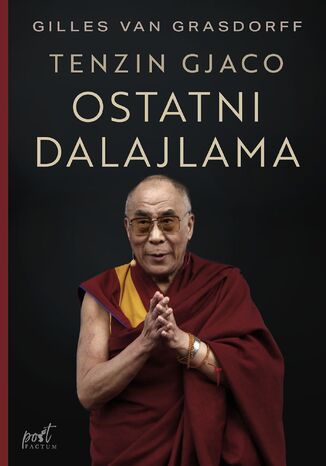 GILLES VAN GRASDORFF

TENZIN GJACO

OSTATNI DALAJLAMA

post FACTUM